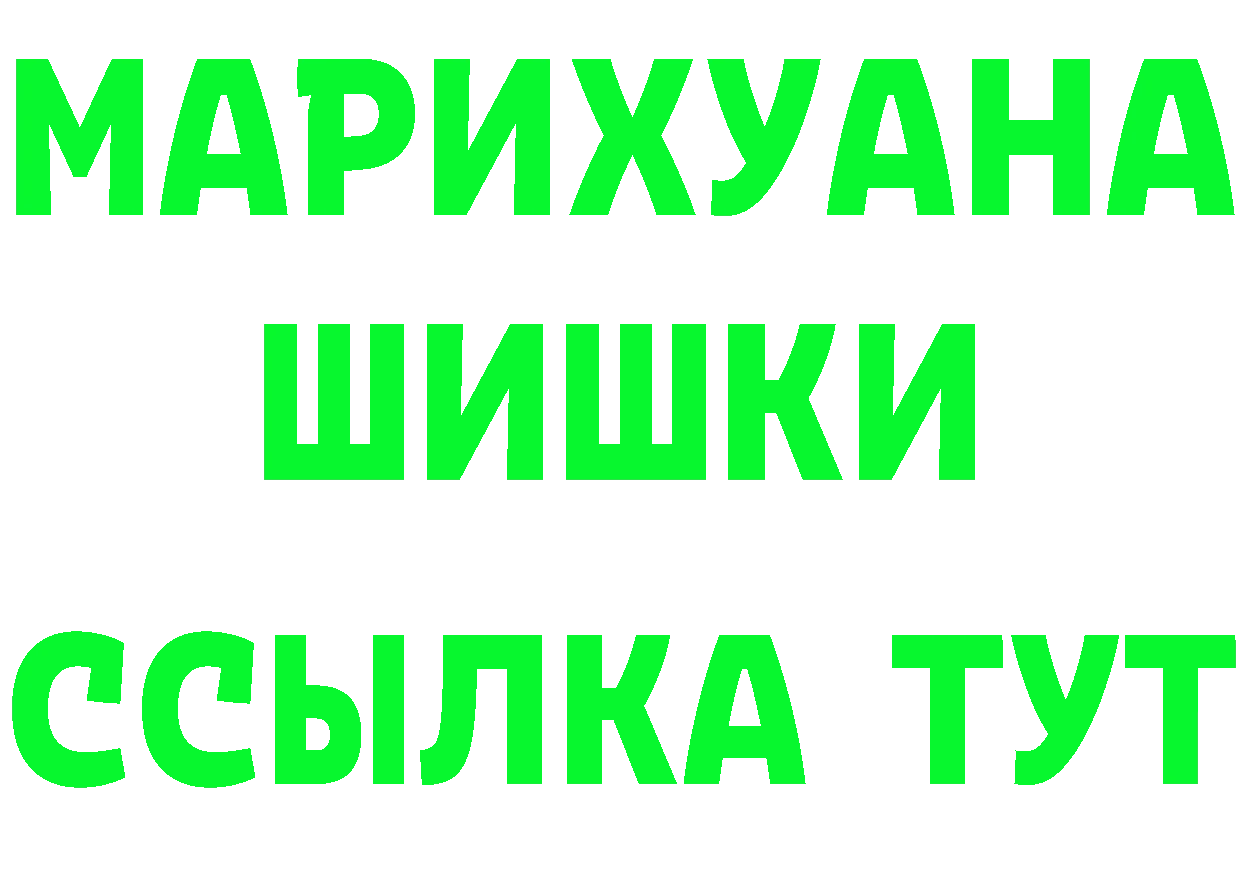 МАРИХУАНА
ШИШКИ
ССЫЛКА ТУТ